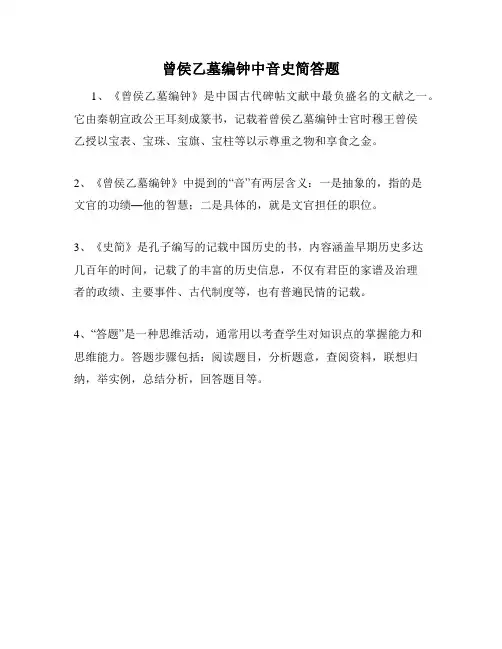 曾侯乙墓编钟中音史简答题

1、《曾侯乙墓编钟》是中国古代碑帖文献中最负盛名的文献之一。它由秦朝宣政公王耳刻成篆书，记载着曾侯乙墓编钟士官时穆王曾侯乙授以宝表、宝珠、宝旗、宝柱等以示尊重之物和享食之金。

2、《曾侯乙墓编钟》中提到的“音”有两层含义：一是抽象的，指的是文官的功绩—他的智慧；二是具体的，就是文官担任的职位。

3、《史简》是孔子编写的记载中国历史的书，内容涵盖早期历史多达几百年的时间，记载了的丰富的历史信息，不仅有君臣的家谱及治理者的政绩、主要事件、古代制度等，也有普遍民情的记载。

4、“答题”是一种思维活动，通常用以考查学生对知识点的掌握能力和思维能力。答题步骤包括：阅读题目，分析题意，查阅资料，联想归纳，举实例，总结分析，回答题目等。